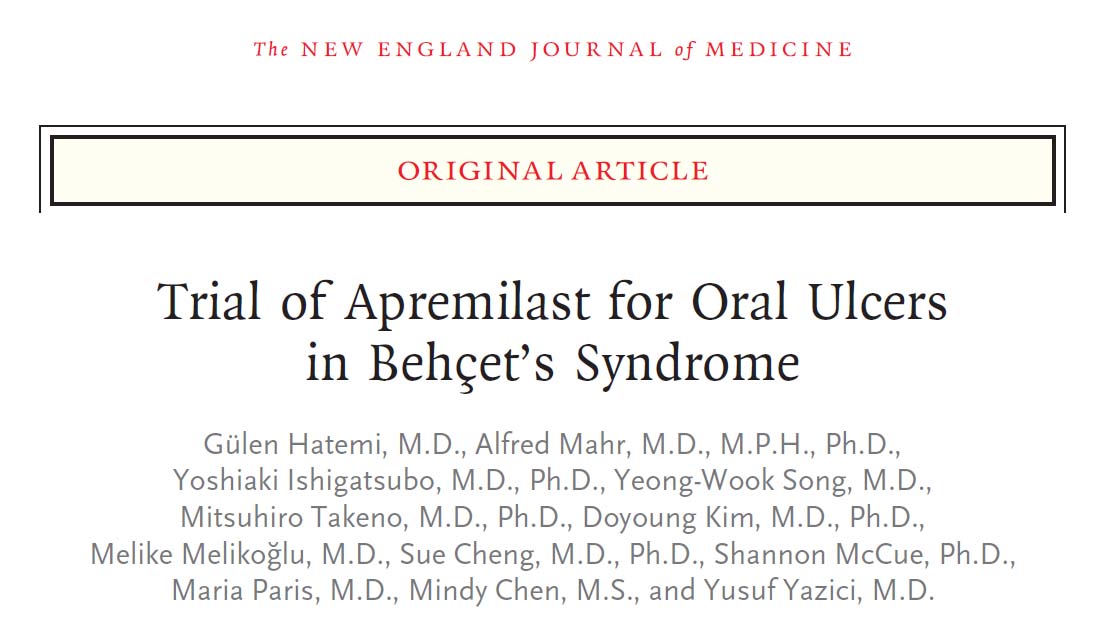 The NEW ENGLAND JOURNAL of MEDICINE

ORIGINAL ARTICLE

Trial of Apremilast for Oral Ulcers in Behçet's Syndrome

Gülen Hatemi, M.D., Alfred Mahr, M.D., M.P.H., Ph.D., Yoshiaki Ishigatsubo, M.D., Ph.D., Yeong-Wook Song, M.D., Mitsuhiro Takeno, M.D., Ph.D., Doyoung Kim, M.D., Ph.D., Melike Melikoğlu, M.D., Sue Cheng, M.D., Ph.D., Shannon McCue, Ph.D., Maria Paris, M.D., Mindy Chen, M.S., and Yusuf Yazici, M.D.